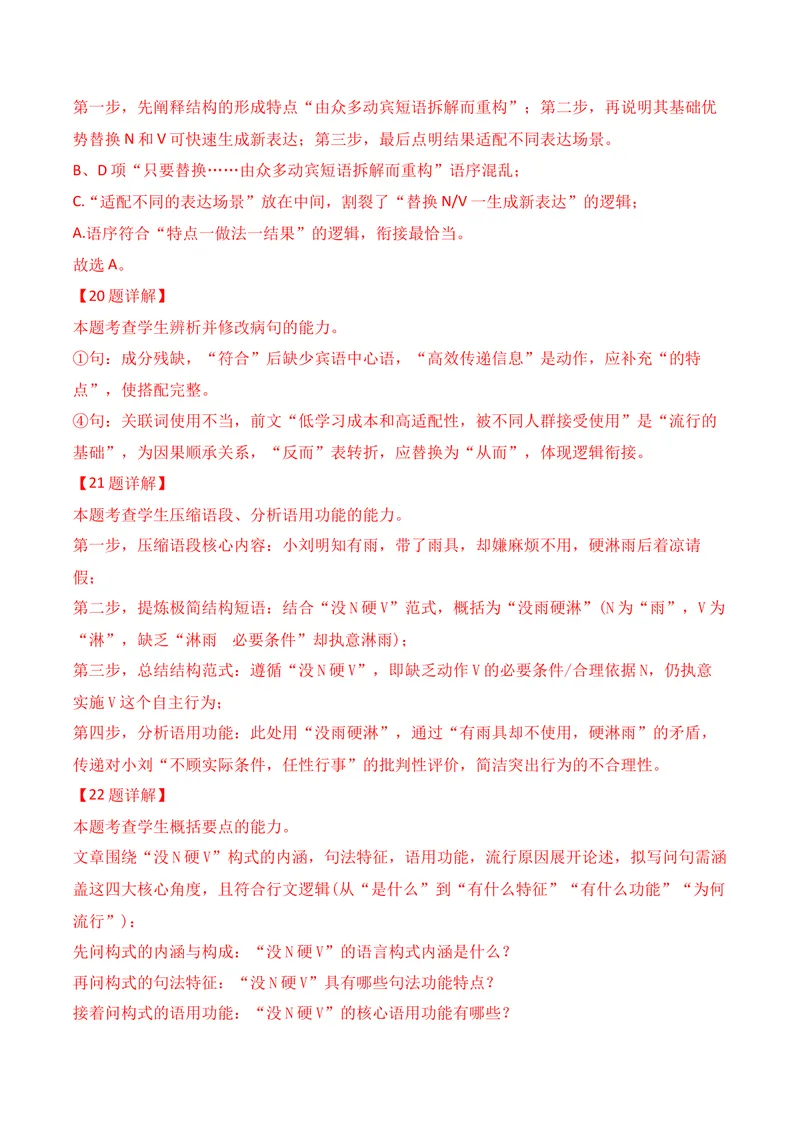 第一步，先阐释结构的形成特点“由众多动宾短语拆解而重构”；第二步，再说明其基础优势替换N和V可快速生成新表达；第三步，最后点明结果适配不同表达场景。

B、D项“只要替换……由众多动宾短语拆解而重构”语序混乱；

C.“适配不同的表达场景”放在中间，割裂了“替换N/V一生成新表达”的逻辑；

A.语序符合“特点一做法一结果”的逻辑，衔接最恰当。

故选A。

【20题详解】

本题考查学生辨析并修改病句的能力。

①句：成分残缺，“符合”后缺少宾语中心语，“高效传递信息”是动作，应补充“的特点”，使搭配完整。

④句：关联词使用不当，前文“低学习成本和高适配性，被不同人群接受使用”是“流行的基础”，为因果顺承关系，“反而”表转折，应替换为“从而”，体现逻辑衔接。

【21题详解】

本题考查学生压缩语段、分析语用功能的能力。

第一步，压缩语段核心内容：小刘明知有雨，带了雨具，却嫌麻烦不用，硬淋雨后着凉请假；

第二步，提炼极简结构短语：结合“没N硬V”范式，概括为“没雨硬淋”(N为“雨”，V为“淋”，缺乏“淋雨 必要条件”却执意淋雨)；

第三步，总结结构范式：遵循“没N硬V”，即缺乏动作V的必要条件/合理依据N，仍执意实施V这个自主行为；

第四步，分析语用功能：此处用“没雨硬淋”，通过“有雨具却不使用，硬淋雨”的矛盾，传递对小刘“不顾实际条件，任性行事”的批判性评价，简洁突出行为的不合理性。

【22题详解】

本题考查学生概括要点的能力。

文章围绕“没N硬V”构式的内涵，句法特征，语用功能，流行原因展开论述，拟写问句需涵盖这四大核心角度，且符合行文逻辑(从“是什么”到“有什么特征”“有什么功能”“为何流行”)：

先问构式的内涵与构成：“没N硬V”的语言构式内涵是什么？

再问构式的句法特征：“没N硬V”具有哪些句法功能特点？

接着问构式的语用功能：“没N硬V”的核心语用功能有哪些？